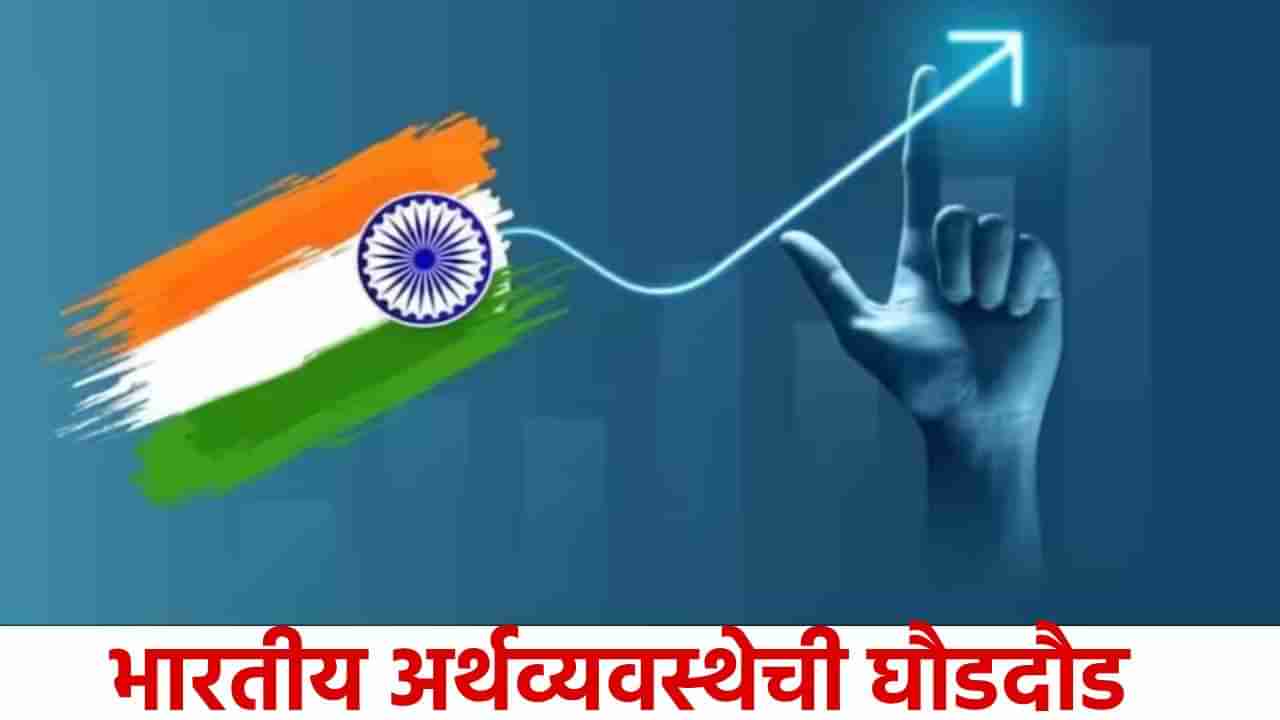 भारतीय अर्थव्यवस्थेची घौडदौड